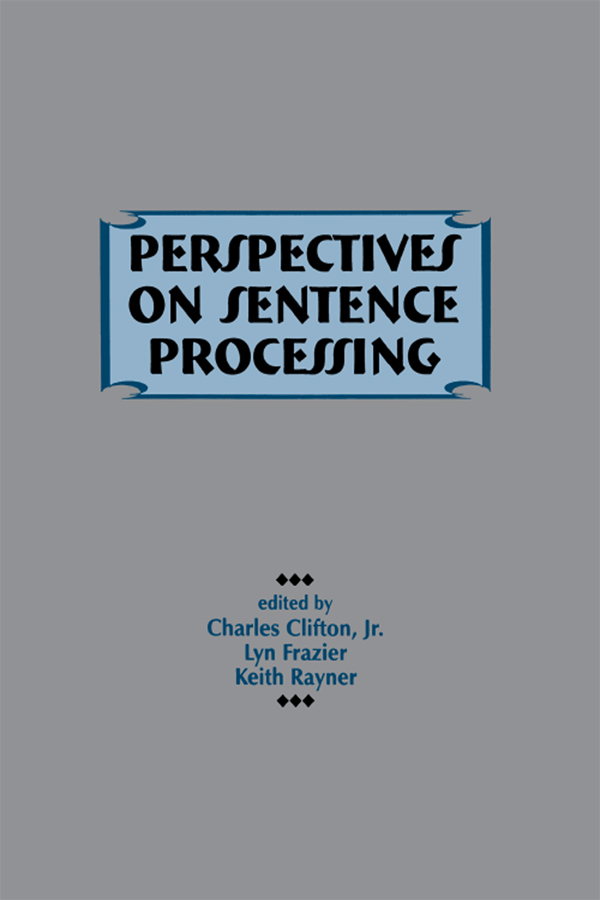 PERSPECTIVES ON SENTENCE PROCESSING

edited by
Charles Clifton, Jr.
Lyn Frazier
Keith Rayner